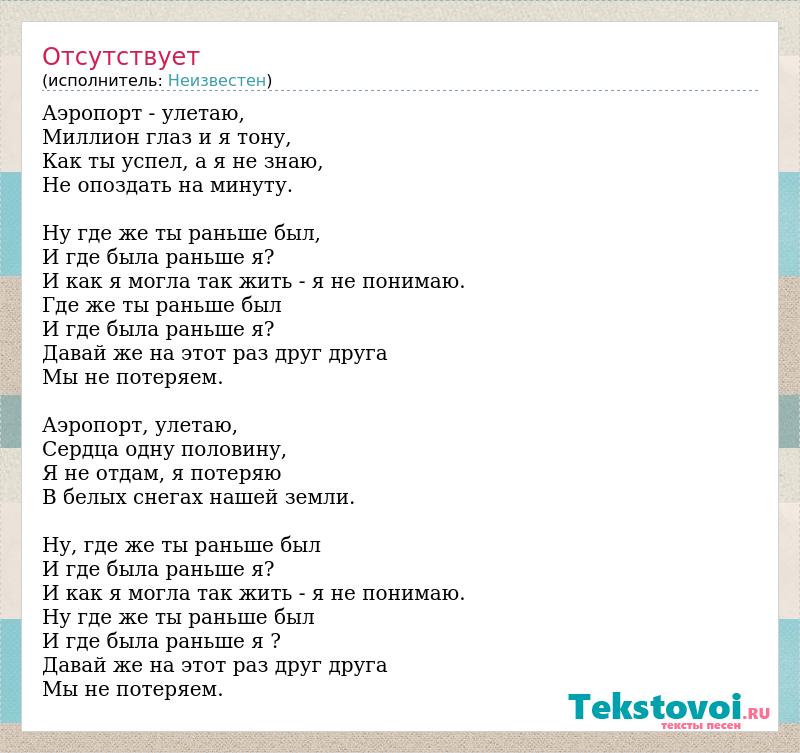 Отсутствует
(исполнитель: Неизвестен)

Аэропорт - улетаю,
Миллион глаз и я тону,
Как ты успел, а я не знаю,
Не опоздать на минуту.

Ну где же ты раньше был,
И где была раньше я?
И как я могла так жить - я не понимаю.
Где же ты раньше был
И где была раньше я?
Давай же на этот раз друг друга
Мы не потеряем.

Аэропорт, улетаю,
Сердца одну половину,
Я не отдам, я потеряю
В белых снегах нашей земли.

Ну, где же ты раньше был
И где была раньше я?
И как я могла так жить - я не понимаю.
Ну где же ты раньше был
И где была раньше я ?
Давай же на этот раз друг друга
Мы не потеряем.

Tekstovoi.RU
тексты песен